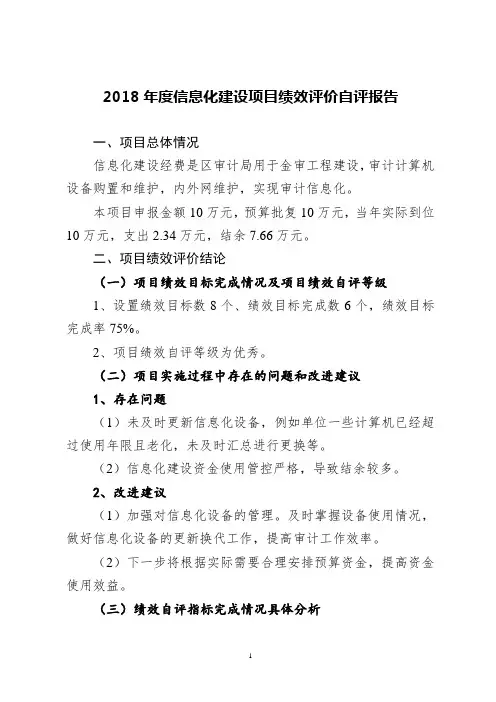 2018 年度信息化建设项目绩效评价自评报告

一、项目总体情况

信息化建设经费是区审计局用于金审工程建设，审计计算机设备购置和维护，内外网维护，实现审计信息化。

本项目申报金额 10 万元，预算批复 10 万元，当年实际到位 10 万元，支出 2.34 万元，结余 7.66 万元。

二、项目绩效评价结论

（一）项目绩效目标完成情况及项目绩效自评等级

1、设置绩效目标数 8 个、绩效目标完成数 6 个，绩效目标完成率 75%。

2、项目绩效自评等级为优秀。

（二）项目实施过程中存在的问题和改进建议

1、存在问题

（1）未及时更新信息化设备，例如单位一些计算机已经超过使用年限且老化，未及时汇总进行更换等。

（2）信息化建设资金使用管控严格，导致结余较多。

2、改进建议

（1）加强对信息化设备的管理。及时掌握设备使用情况，做好信息化设备的更新换代工作，提高审计工作效率。

（2）下一步将根据实际需要合理安排预算资金，提高资金使用效益。

（三）绩效自评指标完成情况具体分析

1